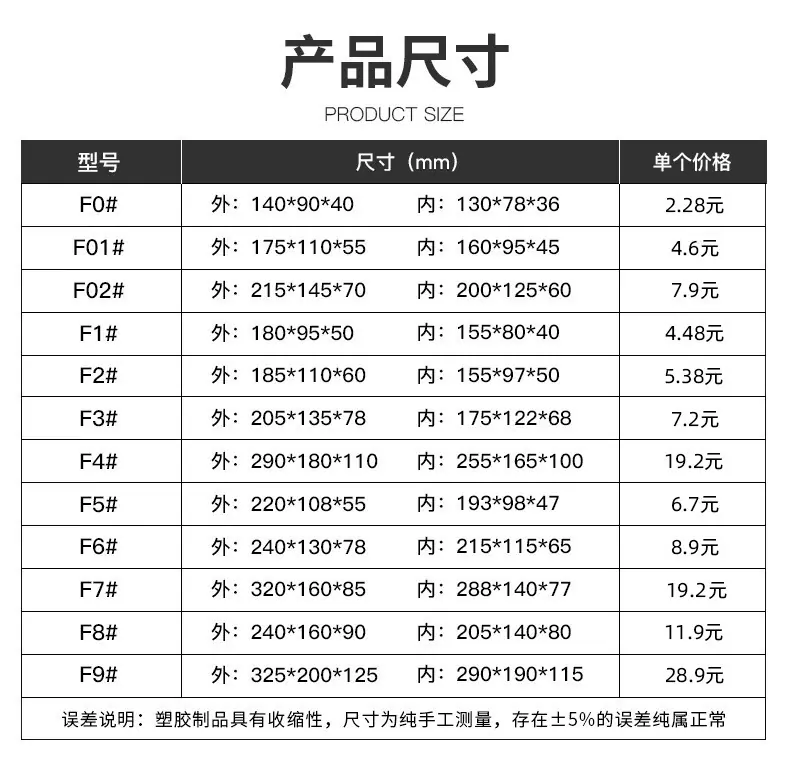 产品尺寸

PRODUCT SIZE

| 型号 | 尺寸（mm） | 单个价格 |
|---|---|---|
| F0# | 外：140\*90\*40　内：130\*78\*36 | 2.28元 |
| F01# | 外：175\*110\*55　内：160\*95\*45 | 4.6元 |
| F02# | 外：215\*145\*70　内：200\*125\*60 | 7.9元 |
| F1# | 外：180\*95\*50　内：155\*80\*40 | 4.48元 |
| F2# | 外：185\*110\*60　内：155\*97\*50 | 5.38元 |
| F3# | 外：205\*135\*78　内：175\*122\*68 | 7.2元 |
| F4# | 外：290\*180\*110　内：255\*165\*100 | 19.2元 |
| F5# | 外：220\*108\*55　内：193\*98\*47 | 6.7元 |
| F6# | 外：240\*130\*78　内：215\*115\*65 | 8.9元 |
| F7# | 外：320\*160\*85　内：288\*140\*77 | 19.2元 |
| F8# | 外：240\*160\*90　内：205\*140\*80 | 11.9元 |
| F9# | 外：325\*200\*125　内：290\*190\*115 | 28.9元 |

误差说明：塑胶制品具有收缩性，尺寸为纯手工测量，存在±5%的误差纯属正常